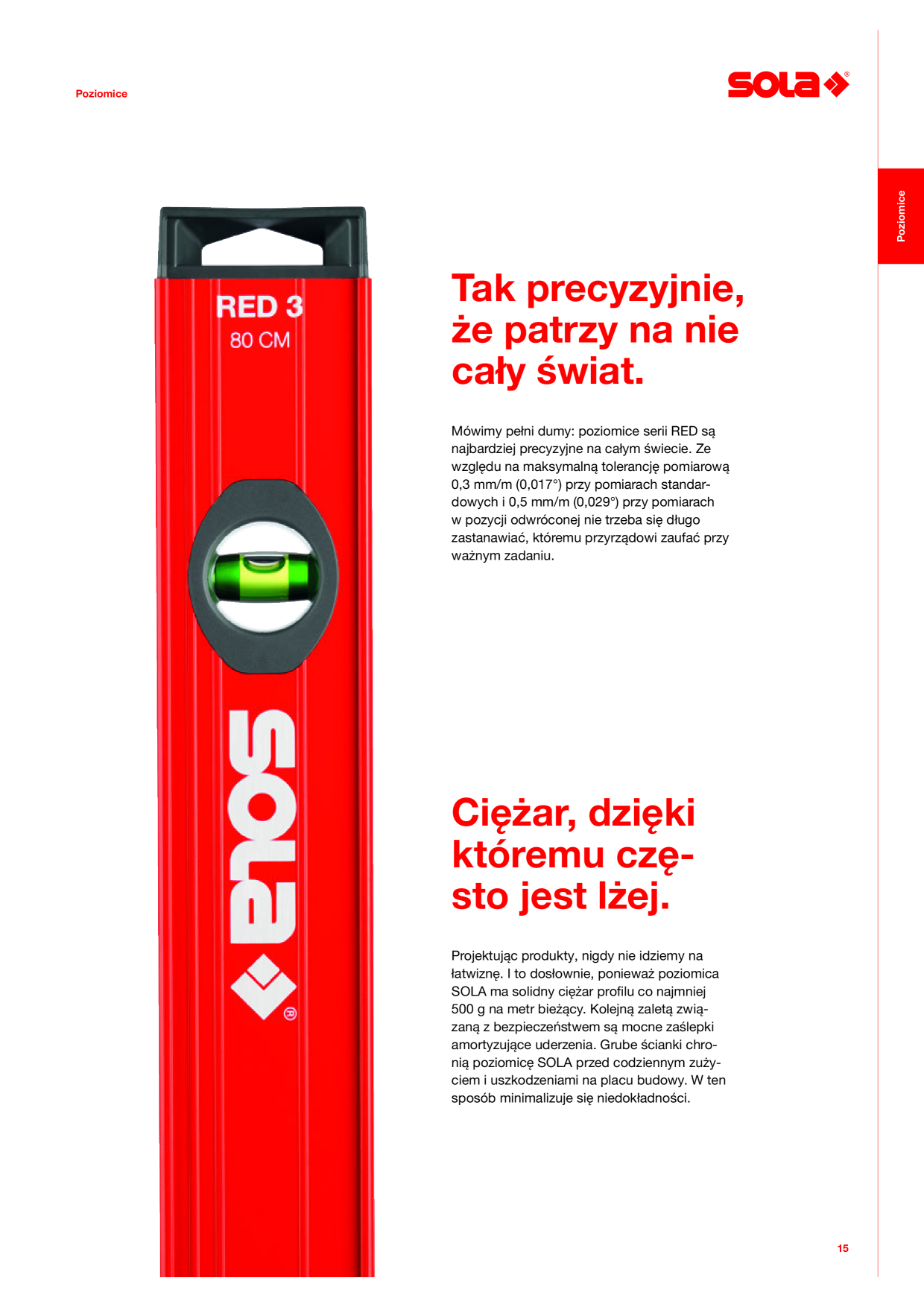 Poziomice

SOLA®

Poziomice

RED 3
80 CM

SOLA®

Tak precyzyjnie, że patrzy na nie cały świat.

Mówimy pełni dumy: poziomice serii RED są najbardziej precyzyjne na całym świecie. Ze względu na maksymalną tolerancję pomiarową 0,3 mm/m (0,017°) przy pomiarach standardowych i 0,5 mm/m (0,029°) przy pomiarach w pozycji odwróconej nie trzeba się długo zastanawiać, któremu przyrządowi zaufać przy ważnym zadaniu.

Ciężar, dzięki któremu często jest lżej.

Projektując produkty, nigdy nie idziemy na łatwiznę. I to dosłownie, ponieważ poziomica SOLA ma solidny ciężar profilu co najmniej 500 g na metr bieżący. Kolejną zaletą związaną z bezpieczeństwem są mocne zaślepki amortyzujące uderzenia. Grube ścianki chronią poziomicę SOLA przed codziennym zużyciem i uszkodzeniami na placu budowy. W ten sposób minimalizuje się niedokładności.

15